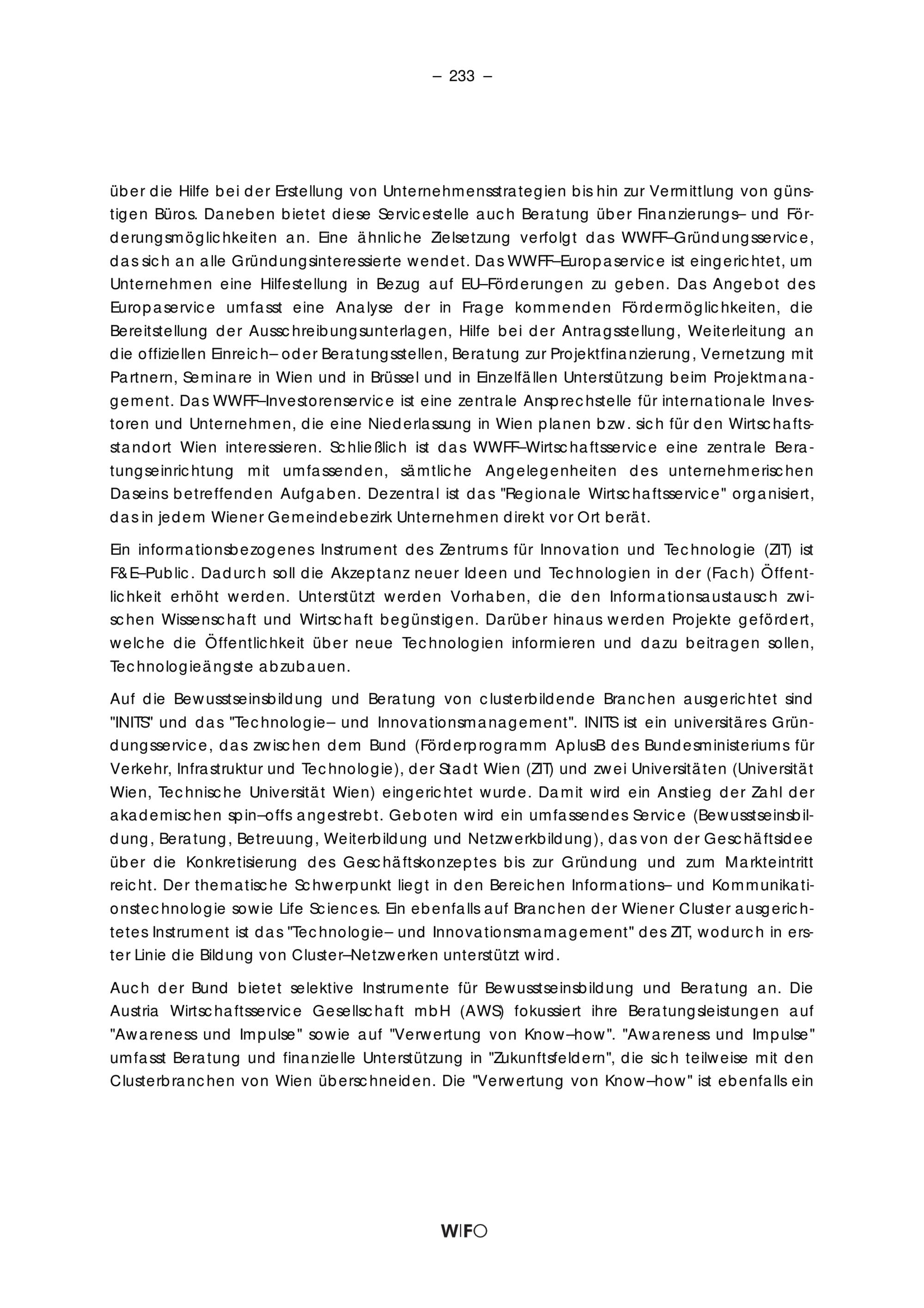 – 233 –

über die Hilfe bei der Erstellung von Unternehmensstrategien bis hin zur Vermittlung von günstigen Büros. Daneben bietet diese Servicestelle auch Beratung über Finanzierungs– und Förderungsmöglichkeiten an. Eine ähnliche Zielsetzung verfolgt das WWFF–Gründungsservice, das sich an alle Gründungsinteressierte wendet. Das WWFF–Europaservice ist eingerichtet, um Unternehmen eine Hilfestellung in Bezug auf EU–Förderungen zu geben. Das Angebot des Europaservice umfasst eine Analyse der in Frage kommenden Fördermöglichkeiten, die Bereitstellung der Ausschreibungsunterlagen, Hilfe bei der Antragsstellung, Weiterleitung an die offiziellen Einreich– oder Beratungsstellen, Beratung zur Projektfinanzierung, Vernetzung mit Partnern, Seminare in Wien und in Brüssel und in Einzelfällen Unterstützung beim Projektmanagement. Das WWFF–Investorenservice ist eine zentrale Ansprechstelle für internationale Investoren und Unternehmen, die eine Niederlassung in Wien planen bzw. sich für den Wirtschaftsstandort Wien interessieren. Schließlich ist das WWFF–Wirtschaftsservice eine zentrale Beratungseinrichtung mit umfassenden, sämtliche Angelegenheiten des unternehmerischen Daseins betreffenden Aufgaben. Dezentral ist das "Regionale Wirtschaftsservice" organisiert, das in jedem Wiener Gemeindebezirk Unternehmen direkt vor Ort berät.

Ein informationsbezogenes Instrument des Zentrums für Innovation und Technologie (ZIT) ist F&E–Public. Dadurch soll die Akzeptanz neuer Ideen und Technologien in der (Fach) Öffentlichkeit erhöht werden. Unterstützt werden Vorhaben, die den Informationsaustausch zwischen Wissenschaft und Wirtschaft begünstigen. Darüber hinaus werden Projekte gefördert, welche die Öffentlichkeit über neue Technologien informieren und dazu beitragen sollen, Technologieängste abzubauen.

Auf die Bewusstseinsbildung und Beratung von clusterbildende Branchen ausgerichtet sind "INITS" und das "Technologie– und Innovationsmanagement". INITS ist ein universitäres Gründungsservice, das zwischen dem Bund (Förderprogramm AplusB des Bundesministeriums für Verkehr, Infrastruktur und Technologie), der Stadt Wien (ZIT) und zwei Universitäten (Universität Wien, Technische Universität Wien) eingerichtet wurde. Damit wird ein Anstieg der Zahl der akademischen spin–offs angestrebt. Geboten wird ein umfassendes Service (Bewusstseinsbildung, Beratung, Betreuung, Weiterbildung und Netzwerkbildung), das von der Geschäftsidee über die Konkretisierung des Geschäftskonzeptes bis zur Gründung und zum Markteintritt reicht. Der thematische Schwerpunkt liegt in den Bereichen Informations– und Kommunikationstechnologie sowie Life Sciences. Ein ebenfalls auf Branchen der Wiener Cluster ausgerichtetes Instrument ist das "Technologie– und Innovationsmamagement" des ZIT, wodurch in erster Linie die Bildung von Cluster–Netzwerken unterstützt wird.

Auch der Bund bietet selektive Instrumente für Bewusstseinsbildung und Beratung an. Die Austria Wirtschaftsservice Gesellschaft mbH (AWS) fokussiert ihre Beratungsleistungen auf "Awareness und Impulse" sowie auf "Verwertung von Know–how". "Awareness und Impulse" umfasst Beratung und finanzielle Unterstützung in "Zukunftsfeldern", die sich teilweise mit den Clusterbranchen von Wien überschneiden. Die "Verwertung von Know–how" ist ebenfalls ein

WIFO